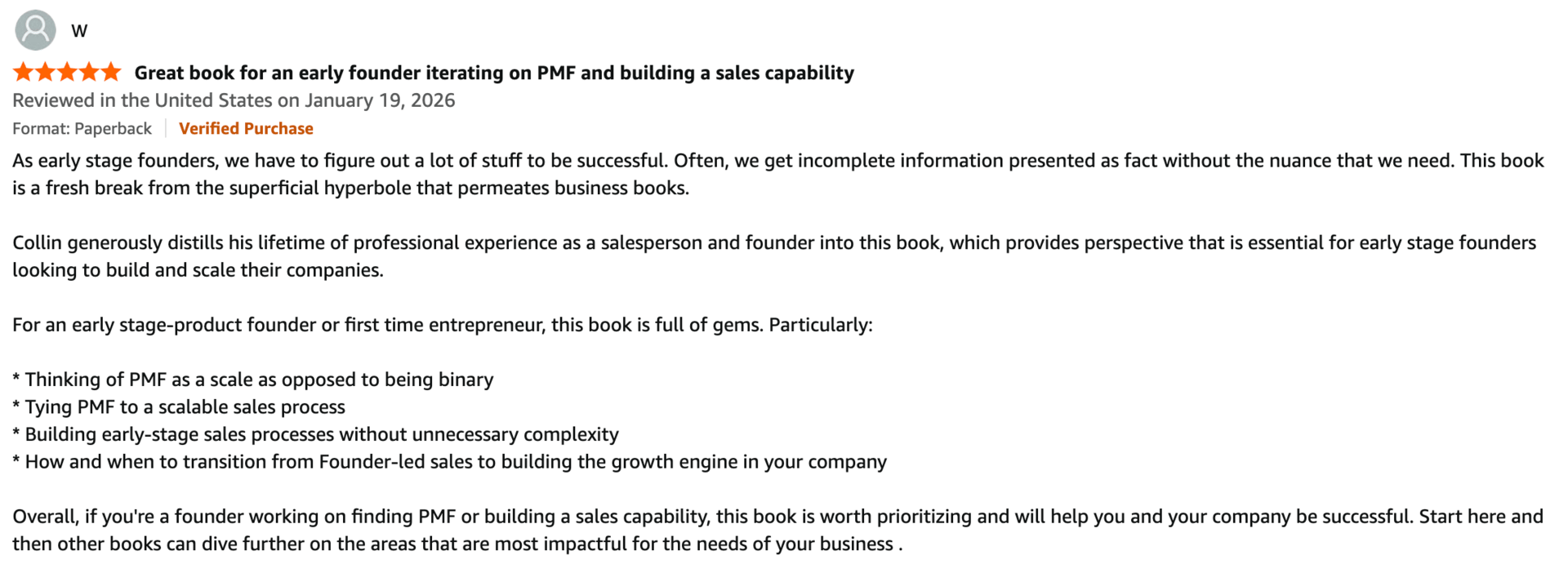 W

Great book for an early founder iterating on PMF and building a sales capability

Reviewed in the United States on January 19, 2026

Format: Paperback | Verified Purchase

As early stage founders, we have to figure out a lot of stuff to be successful. Often, we get incomplete information presented as fact without the nuance that we need. This book is a fresh break from the superficial hyperbole that permeates business books.

Collin generously distills his lifetime of professional experience as a salesperson and founder into this book, which provides perspective that is essential for early stage founders looking to build and scale their companies.

For an early stage-product founder or first time entrepreneur, this book is full of gems. Particularly:

* Thinking of PMF as a scale as opposed to being binary
* Tying PMF to a scalable sales process
* Building early-stage sales processes without unnecessary complexity
* How and when to transition from Founder-led sales to building the growth engine in your company

Overall, if you're a founder working on finding PMF or building a sales capability, this book is worth prioritizing and will help you and your company be successful. Start here and then other books can dive further on the areas that are most impactful for the needs of your business .